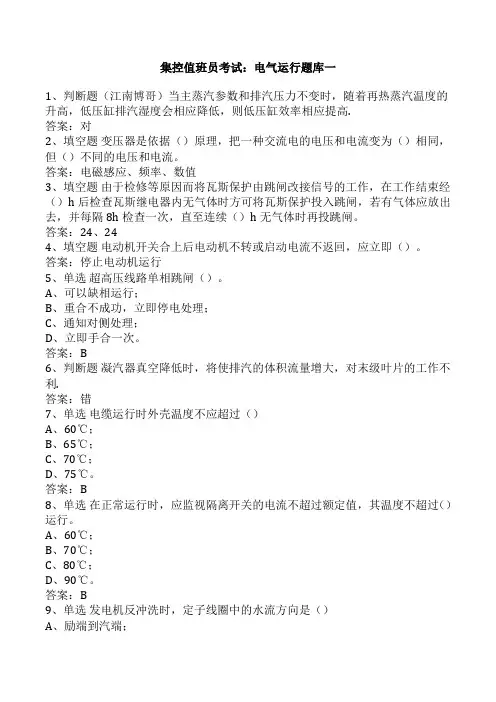 集控值班员考试：电气运行题库一

1、判断题（江南博哥）当主蒸汽参数和排汽压力不变时，随着再热蒸汽温度的升高，低压缸排汽湿度会相应降低，则低压缸效率相应提高.
答案：对
2、填空题 变压器是依据（）原理，把一种交流电的电压和电流变为（）相同，但（）不同的电压和电流。
答案：电磁感应、频率、数值
3、填空题 由于检修等原因而将瓦斯保护由跳闸改接信号的工作，在工作结束经（）h 后检查瓦斯继电器内无气体时方可将瓦斯保护投入跳闸，若有气体应放出去，并每隔 8h 检查一次，直至连续（）h 无气体时再投跳闸。
答案：24、24
4、填空题 电动机开关合上后电动机不转或启动电流不返回，应立即（）。
答案：停止电动机运行
5、单选 超高压线路单相跳闸（）。
A、可以缺相运行；
B、重合不成功，立即停电处理；
C、通知对侧处理；
D、立即手合一次。
答案：B
6、判断题 凝汽器真空降低时，将使排汽的体积流量增大，对末级叶片的工作不利.
答案：错
7、单选 电缆运行时外壳温度不应超过（）
A、60℃；
B、65℃；
C、70℃；
D、75℃。
答案：B
8、单选 在正常运行时，应监视隔离开关的电流不超过额定值，其温度不超过（）运行。
A、60℃；
B、70℃；
C、80℃；
D、90℃。
答案：B
9、单选 发电机反冲洗时，定子线圈中的水流方向是（）
A、励端到汽端；